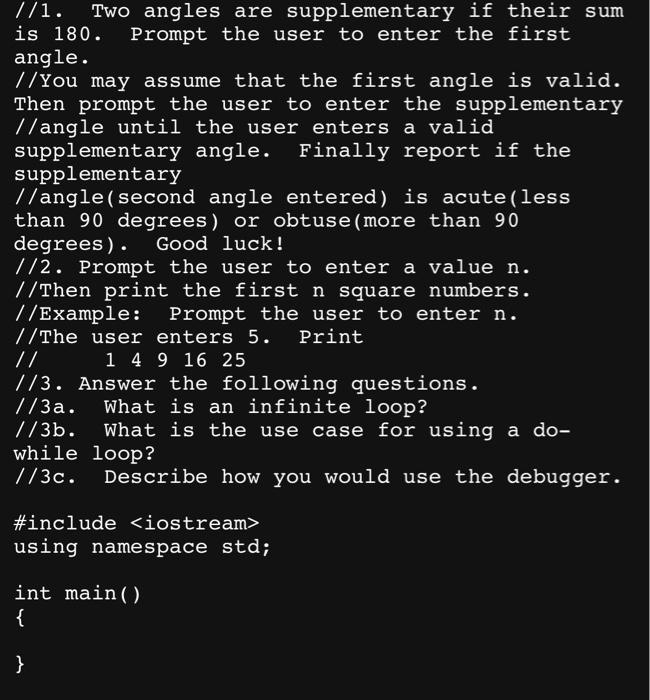 //1.  Two angles are supplementary if their sum is 180.  Prompt the user to enter the first angle.
//You may assume that the first angle is valid.  Then prompt the user to enter the supplementary
//angle until the user enters a valid supplementary angle.  Finally report if the supplementary
//angle(second angle entered) is acute(less than 90 degrees) or obtuse(more than 90 degrees).  Good luck!
//2. Prompt the user to enter a value n.
//Then print the first n square numbers.
//Example:  Prompt the user to enter n.
//The user enters 5.  Print
//      1 4 9 16 25
//3. Answer the following questions.
//3a.  What is an infinite loop?
//3b.  What is the use case for using a do-while loop?
//3c.  Describe how you would use the debugger.

#include <iostream>
using namespace std;

int main()
{

}